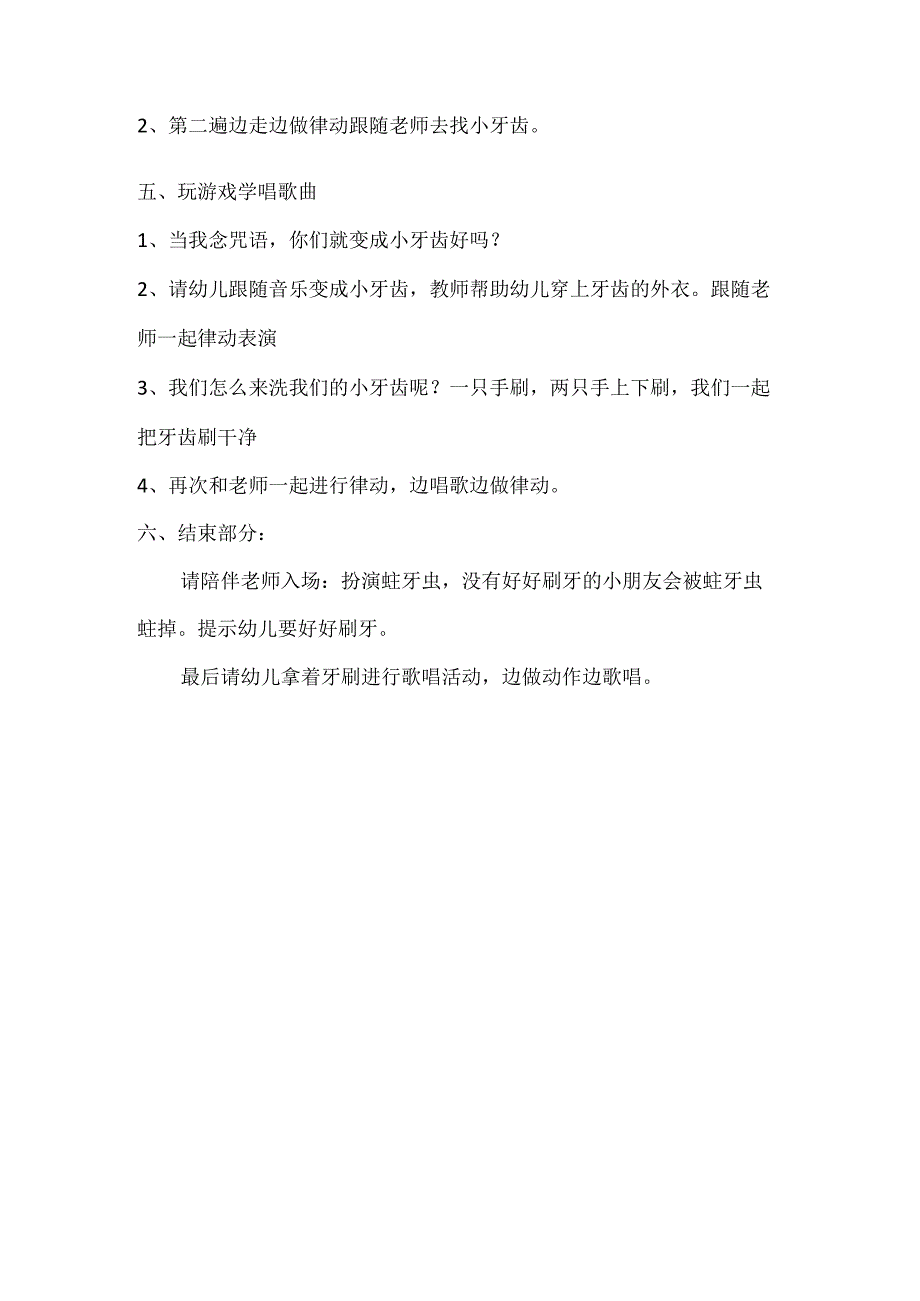 2、第二遍边走边做律动跟随老师去找小牙齿。

五、玩游戏学唱歌曲

1、当我念咒语，你们就变成小牙齿好吗？

2、请幼儿跟随音乐变成小牙齿，教师帮助幼儿穿上牙齿的外衣。跟随老师一起律动表演

3、我们怎么来洗我们的小牙齿呢？一只手刷，两只手上下刷，我们一起把牙齿刷干净

4、再次和老师一起进行律动，边唱歌边做律动。

六、结束部分：

请陪伴老师入场：扮演蛀牙虫，没有好好刷牙的小朋友会被蛀牙虫蛀掉。提示幼儿要好好刷牙。

最后请幼儿拿着牙刷进行歌唱活动，边做动作边歌唱。